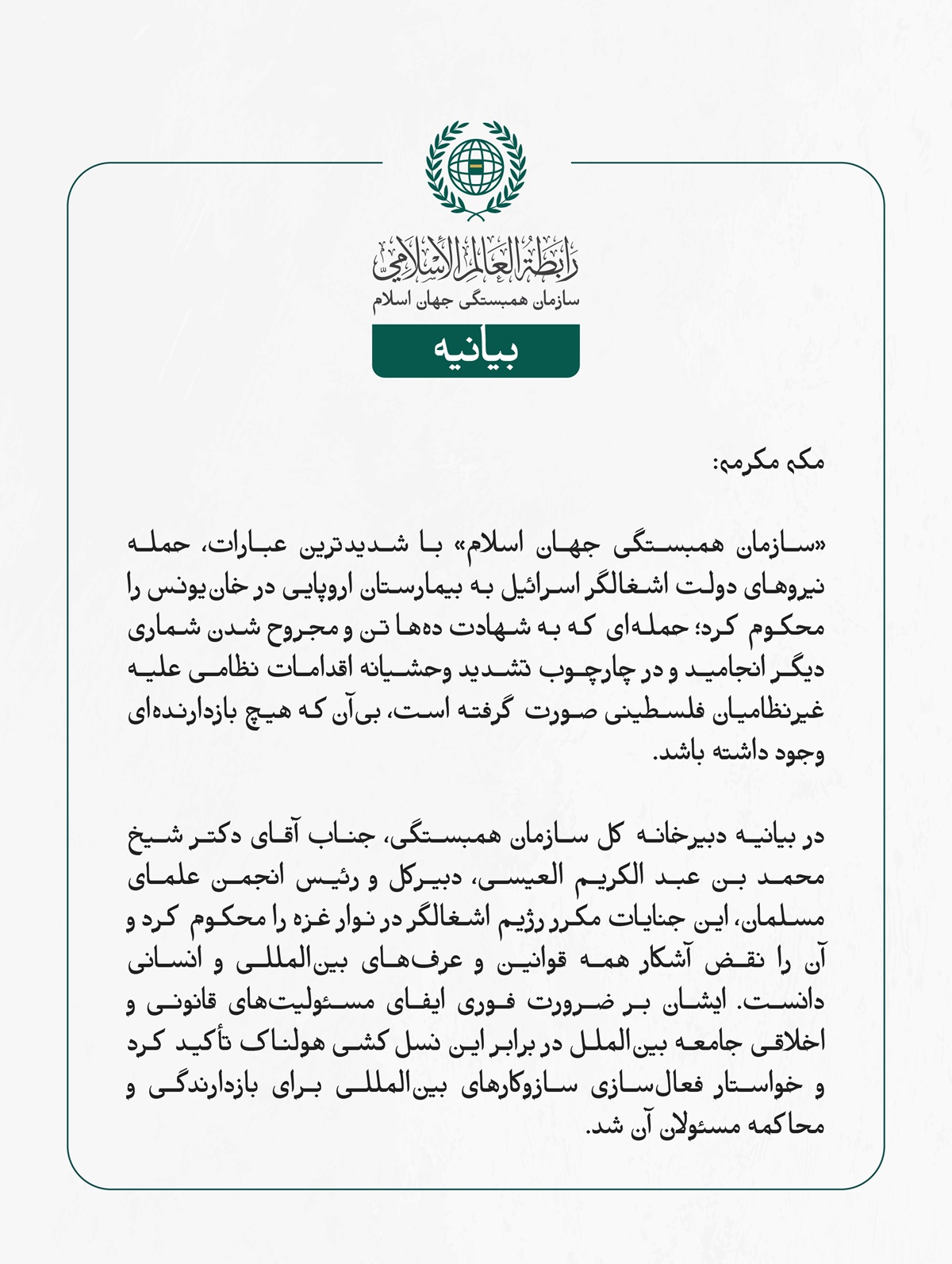 رابطة العالم الإسلامي
سازمان همبستگی جهان اسلام

بیانیه

مکه مکرمه:

«سازمان همبستگی جهان اسلام» با شدیدترین عبارات، حمله نیروهای دولت اشغالگر اسرائیل به بیمارستان اروپایی در خان‌یونس را محکوم کرد؛ حمله‌ای که به شهادت ده‌ها تن و مجروح شدن شماری دیگر انجامید و در چارچوب تشدید وحشیانه اقدامات نظامی علیه غیرنظامیان فلسطینی صورت گرفته است، بی‌آن که هیچ بازدارنده‌ای وجود داشته باشد.

در بیانیه دبیرخانه کل سازمان همبستگی، جناب آقای دکتر شیخ محمد بن عبد الکریم العیسی، دبیرکل و رئیس انجمن علمای مسلمان، این جنایات مکرر رژیم اشغالگر در نوار غزه را محکوم کرد و آن را نقض آشکار همه قوانین و عرف‌های بین‌المللی و انسانی دانست. ایشان بر ضرورت فوری ایفای مسئولیت‌های قانونی و اخلاقی جامعه بین‌الملل در برابر این نسل کشی هولناک تأکید کرد و خواستار فعال‌سازی سازوکارهای بین‌المللی برای بازدارندگی و محاکمه مسئولان آن شد.